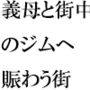 義母と街中

のジムへ

賑わう街